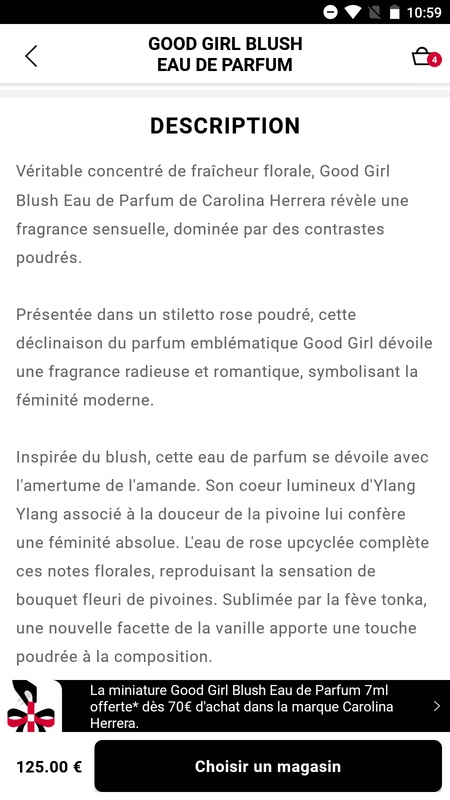 10:59

GOOD GIRL BLUSH
EAU DE PARFUM

4

DESCRIPTION

Véritable concentré de fraîcheur florale, Good Girl Blush Eau de Parfum de Carolina Herrera révèle une fragrance sensuelle, dominée par des contrastes poudrés.

Présentée dans un stiletto rose poudré, cette déclinaison du parfum emblématique Good Girl dévoile une fragrance radieuse et romantique, symbolisant la féminité moderne.

Inspirée du blush, cette eau de parfum se dévoile avec l'amertume de l'amande. Son coeur lumineux d'Ylang Ylang associé à la douceur de la pivoine lui confère une féminité absolue. L'eau de rose upcyclée complète ces notes florales, reproduisant la sensation de bouquet fleuri de pivoines. Sublimée par la fève tonka, une nouvelle facette de la vanille apporte une touche poudrée à la composition.

La miniature Good Girl Blush Eau de Parfum 7ml offerte* dès 70€ d'achat dans la marque Carolina Herrera.

125.00 €

Choisir un magasin